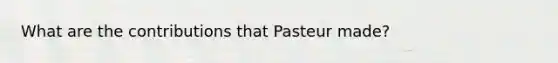 What are the contributions that Pasteur made?